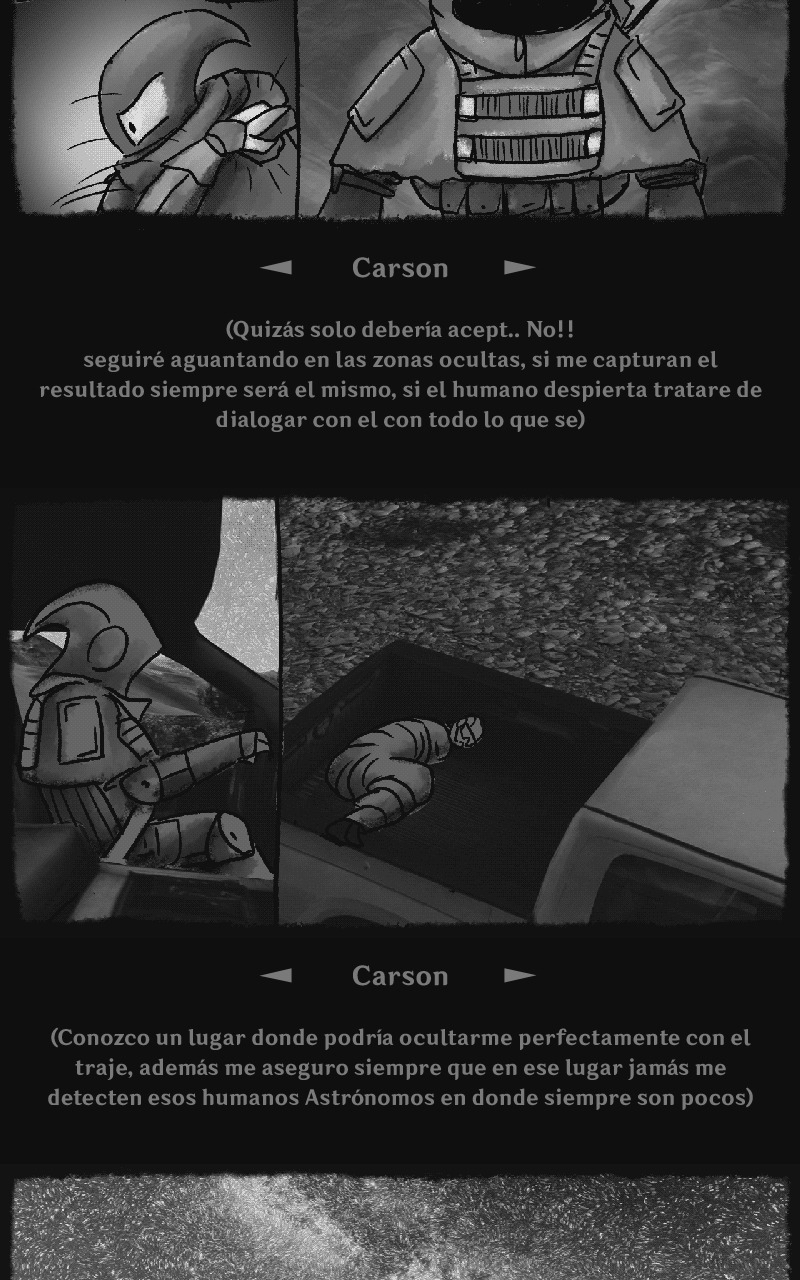 ◄ Carson ►

(Quizás solo debería acept.. No!! seguiré aguantando en las zonas ocultas, si me capturan el resultado siempre será el mismo, si el humano despierta tratare de dialogar con el con todo lo que se)

◄ Carson ►

(Conozco un lugar donde podría ocultarme perfectamente con el traje, además me aseguro siempre que en ese lugar jamás me detecten esos humanos Astrónomos en donde siempre son pocos)